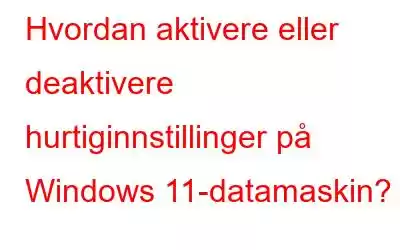 Hvordan aktivere eller deaktivere hurtiginnstillinger på Windows 11-datamaskin?